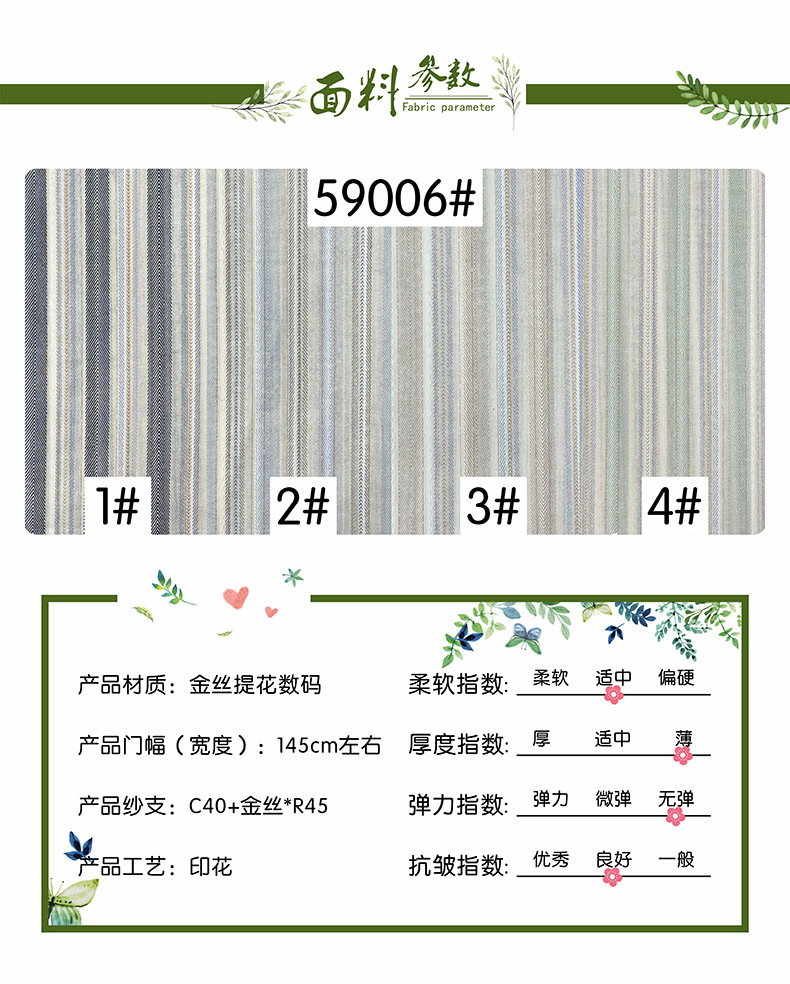 面料参数
Fabric parameter

59006#

1#

2#

3#

4#

产品材质：金丝提花数码

产品门幅（宽度）：145cm左右

产品纱支：C40+金丝*R45

产品工艺：印花

柔软指数: 柔软 适中 偏硬

厚度指数: 厚 适中 薄

弹力指数: 弹力 微弹 无弹

抗皱指数: 优秀 良好 一般